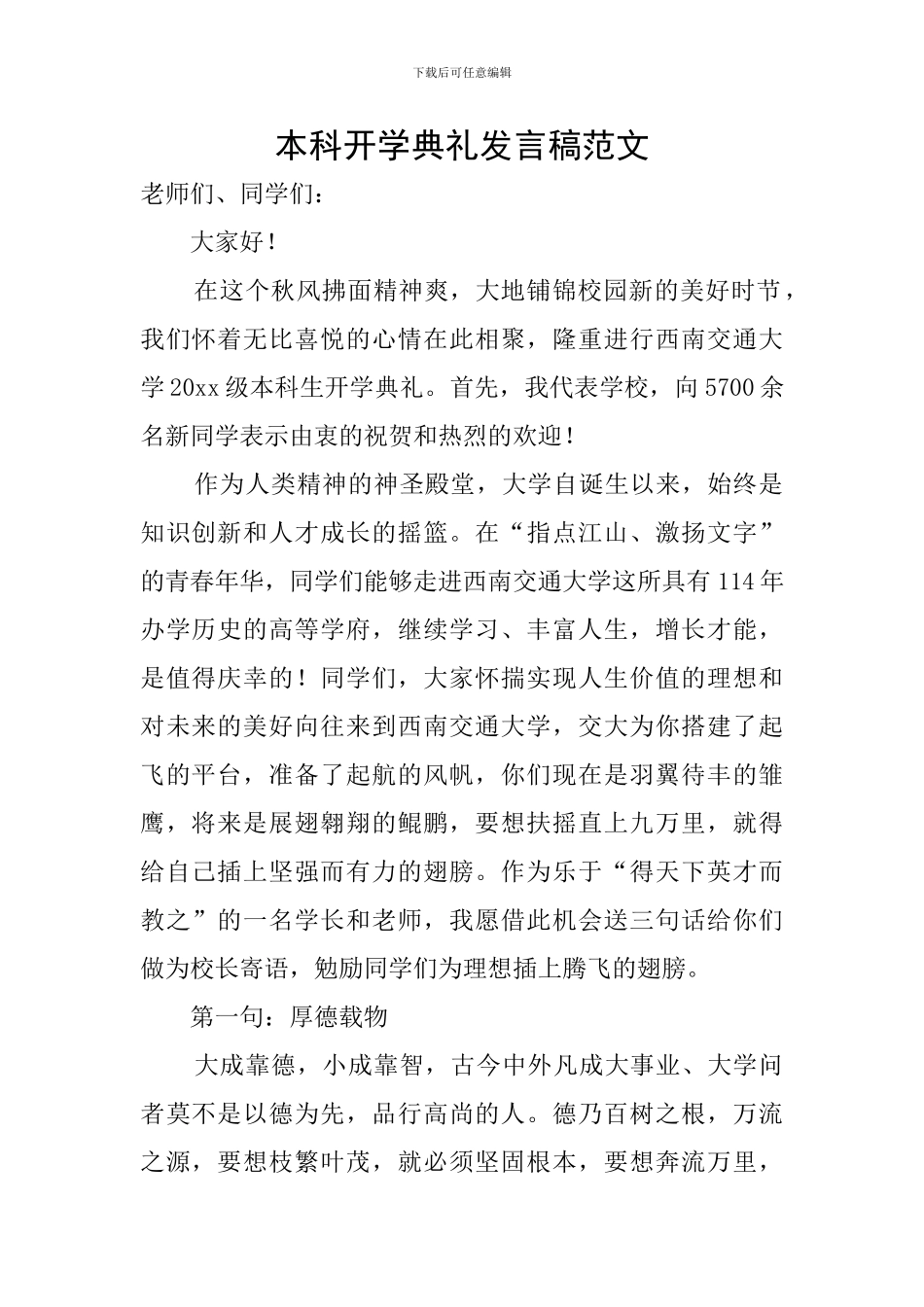 下载后可任意编辑

本科开学典礼发言稿范文

老师们、同学们：

大家好！

在这个秋风拂面精神爽，大地铺锦校园新的美好时节，我们怀着无比喜悦的心情在此相聚，隆重进行西南交通大学20xx级本科生开学典礼。首先，我代表学校，向5700余名新同学表示由衷的祝贺和热烈的欢迎！

作为人类精神的神圣殿堂，大学自诞生以来，始终是知识创新和人才成长的摇篮。在“指点江山、激扬文字”的青春年华，同学们能够走进西南交通大学这所具有114年办学历史的高等学府，继续学习、丰富人生，增长才能，是值得庆幸的！同学们，大家怀揣实现人生价值的理想和对未来的美好向往来到西南交通大学，交大为你搭建了起飞的平台，准备了起航的风帆，你们现在是羽翼待丰的雏鹰，将来是展翅翱翔的鲲鹏，要想扶摇直上九万里，就得给自己插上坚强而有力的翅膀。作为乐于“得天下英才而教之”的一名学长和老师，我愿借此机会送三句话给你们做为校长寄语，勉励同学们为理想插上腾飞的翅膀。

第一句：厚德载物

大成靠德，小成靠智，古今中外凡成大事业、大学问者莫不是以德为先，品行高尚的人。德乃百树之根，万流之源，要想枝繁叶茂，就必须坚固根本，要想奔流万里，